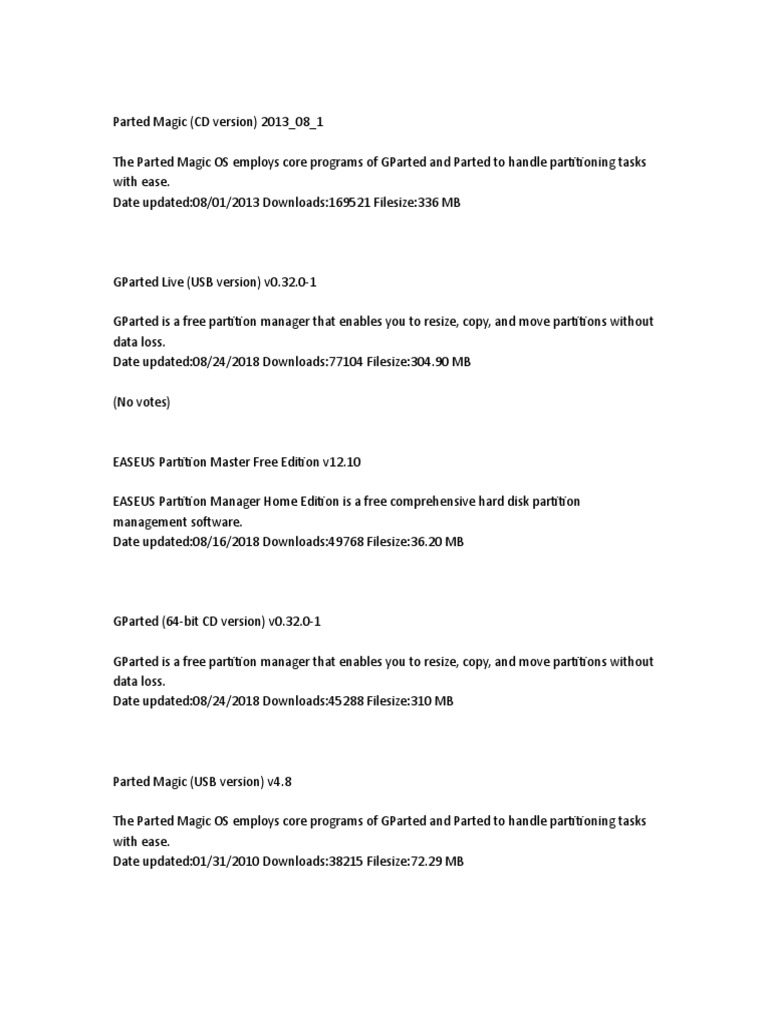 Parted Magic (CD version) 2013_08_1

The Parted Magic OS employs core programs of GParted and Parted to handle partitioning tasks with ease.
Date updated:08/01/2013 Downloads:169521 Filesize:336 MB

GParted Live (USB version) v0.32.0-1

GParted is a free partition manager that enables you to resize, copy, and move partitions without data loss.
Date updated:08/24/2018 Downloads:77104 Filesize:304.90 MB

(No votes)

EASEUS Partition Master Free Edition v12.10

EASEUS Partition Manager Home Edition is a free comprehensive hard disk partition management software.
Date updated:08/16/2018 Downloads:49768 Filesize:36.20 MB

GParted (64-bit CD version) v0.32.0-1

GParted is a free partition manager that enables you to resize, copy, and move partitions without data loss.
Date updated:08/24/2018 Downloads:45288 Filesize:310 MB

Parted Magic (USB version) v4.8

The Parted Magic OS employs core programs of GParted and Parted to handle partitioning tasks with ease.
Date updated:01/31/2010 Downloads:38215 Filesize:72.29 MB